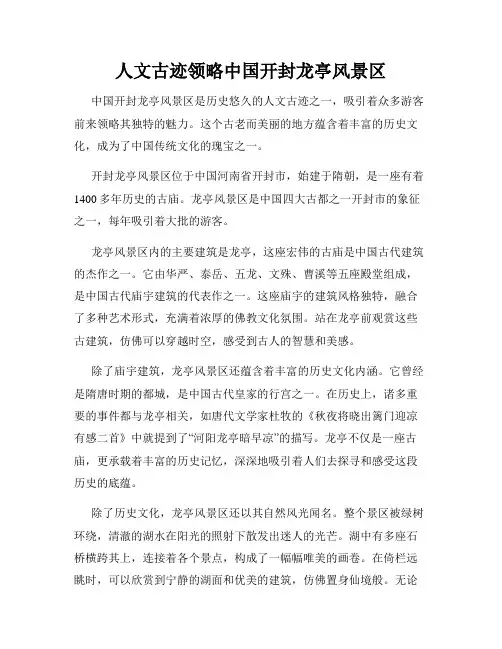 人文古迹领略中国开封龙亭风景区

中国开封龙亭风景区是历史悠久的人文古迹之一，吸引着众多游客前来领略其独特的魅力。这个古老而美丽的地方蕴含着丰富的历史文化，成为了中国传统文化的瑰宝之一。

开封龙亭风景区位于中国河南省开封市，始建于隋朝，是一座有着1400多年历史的古庙。龙亭风景区是中国四大古都之一开封市的象征之一，每年吸引着大批的游客。

龙亭风景区内的主要建筑是龙亭，这座宏伟的古庙是中国古代建筑的杰作之一。它由华严、泰岳、五龙、文殊、曹溪等五座殿堂组成，是中国古代庙宇建筑的代表作之一。这座庙宇的建筑风格独特，融合了多种艺术形式，充满着浓厚的佛教文化氛围。站在龙亭前观赏这些古建筑，仿佛可以穿越时空，感受到古人的智慧和美感。

除了庙宇建筑，龙亭风景区还蕴含着丰富的历史文化内涵。它曾经是隋唐时期的都城，是中国古代皇家的行宫之一。在历史上，诸多重要的事件都与龙亭相关，如唐代文学家杜牧的《秋夜将晓出篱门迎凉有感二首》中就提到了“河阳龙亭暗早凉”的描写。龙亭不仅是一座古庙，更承载着丰富的历史记忆，深深地吸引着人们去探寻和感受这段历史的底蕴。

除了历史文化，龙亭风景区还以其自然风光闻名。整个景区被绿树环绕，清澈的湖水在阳光的照射下散发出迷人的光芒。湖中有多座石桥横跨其上，连接着各个景点，构成了一幅幅唯美的画卷。在倚栏远眺时，可以欣赏到宁静的湖面和优美的建筑，仿佛置身仙境般。无论